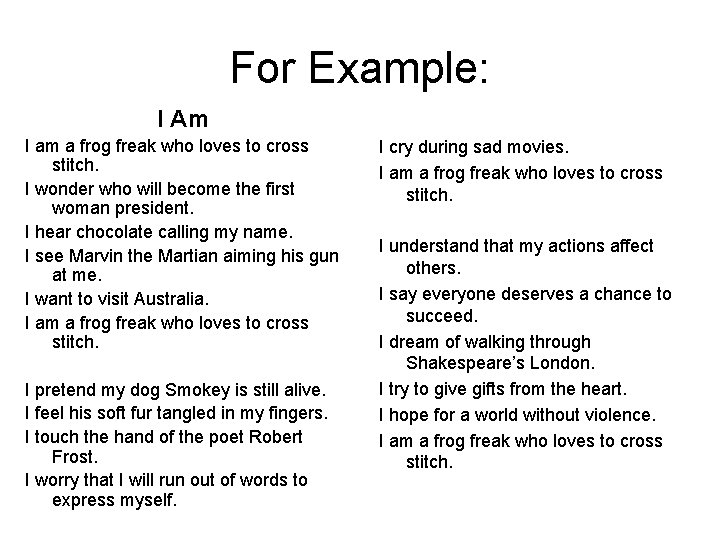 For Example:

I Am

I am a frog freak who loves to cross stitch.

I wonder who will become the first woman president.

I hear chocolate calling my name.

I see Marvin the Martian aiming his gun at me.

I want to visit Australia.

I am a frog freak who loves to cross stitch.

I pretend my dog Smokey is still alive.

I feel his soft fur tangled in my fingers.

I touch the hand of the poet Robert Frost.

I worry that I will run out of words to express myself.

I cry during sad movies.

I am a frog freak who loves to cross stitch.

I understand that my actions affect others.

I say everyone deserves a chance to succeed.

I dream of walking through Shakespeare's London.

I try to give gifts from the heart.

I hope for a world without violence.

I am a frog freak who loves to cross stitch.